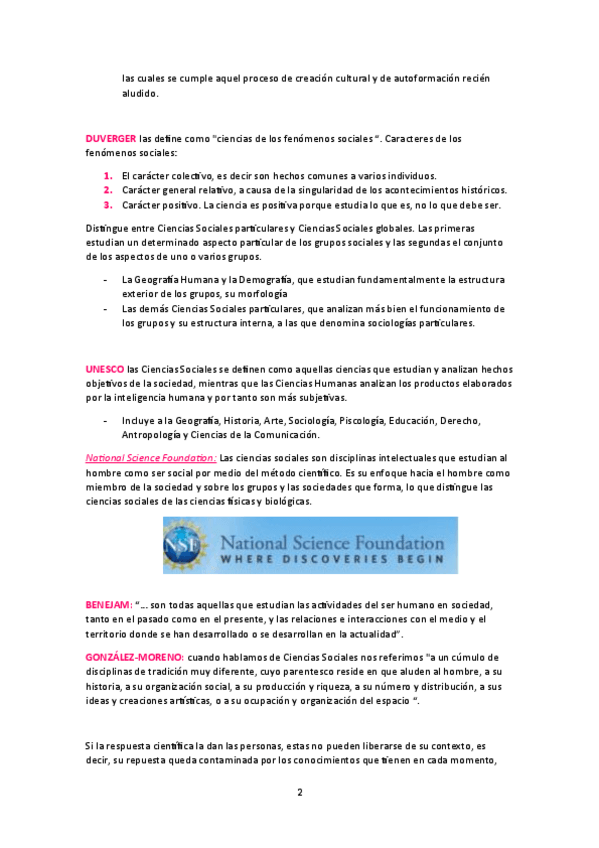 las cuales se cumple aquel proceso de creación cultural y de autoformación recién aludido.

DUVERGER las define como "ciencias de los fenómenos sociales ". Caracteres de los fenómenos sociales:

1. El carácter colectivo, es decir son hechos comunes a varios individuos.
2. Carácter general relativo, a causa de la singularidad de los acontecimientos históricos.
3. Carácter positivo. La ciencia es positiva porque estudia lo que es, no lo que debe ser.

Distingue entre Ciencias Sociales particulares y Ciencias Sociales globales. Las primeras estudian un determinado aspecto particular de los grupos sociales y las segundas el conjunto de los aspectos de uno o varios grupos.

- La Geografía Humana y la Demografía, que estudian fundamentalmente la estructura exterior de los grupos, su morfología
- Las demás Ciencias Sociales particulares, que analizan más bien el funcionamiento de los grupos y su estructura interna, a las que denomina sociologías particulares.

UNESCO las Ciencias Sociales se definen como aquellas ciencias que estudian y analizan hechos objetivos de la sociedad, mientras que las Ciencias Humanas analizan los productos elaborados por la inteligencia humana y por tanto son más subjetivas.

- Incluye a la Geografía, Historia, Arte, Sociología, Piscología, Educación, Derecho, Antropología y Ciencias de la Comunicación.

National Science Foundation: Las ciencias sociales son disciplinas intelectuales que estudian al hombre como ser social por medio del método científico. Es su enfoque hacia el hombre como miembro de la sociedad y sobre los grupos y las sociedades que forma, lo que distingue las ciencias sociales de las ciencias físicas y biológicas.

NSF National Science Foundation
WHERE DISCOVERIES BEGIN

BENEJAM: "... son todas aquellas que estudian las actividades del ser humano en sociedad, tanto en el pasado como en el presente, y las relaciones e interacciones con el medio y el territorio donde se han desarrollado o se desarrollan en la actualidad".

GONZÁLEZ-MORENO: cuando hablamos de Ciencias Sociales nos referimos "a un cúmulo de disciplinas de tradición muy diferente, cuyo parentesco reside en que aluden al hombre, a su historia, a su organización social, a su producción y riqueza, a su número y distribución, a sus ideas y creaciones artísticas, o a su ocupación y organización del espacio ".

Si la respuesta científica la dan las personas, estas no pueden liberarse de su contexto, es decir, su repuesta queda contaminada por los conocimientos que tienen en cada momento,

2